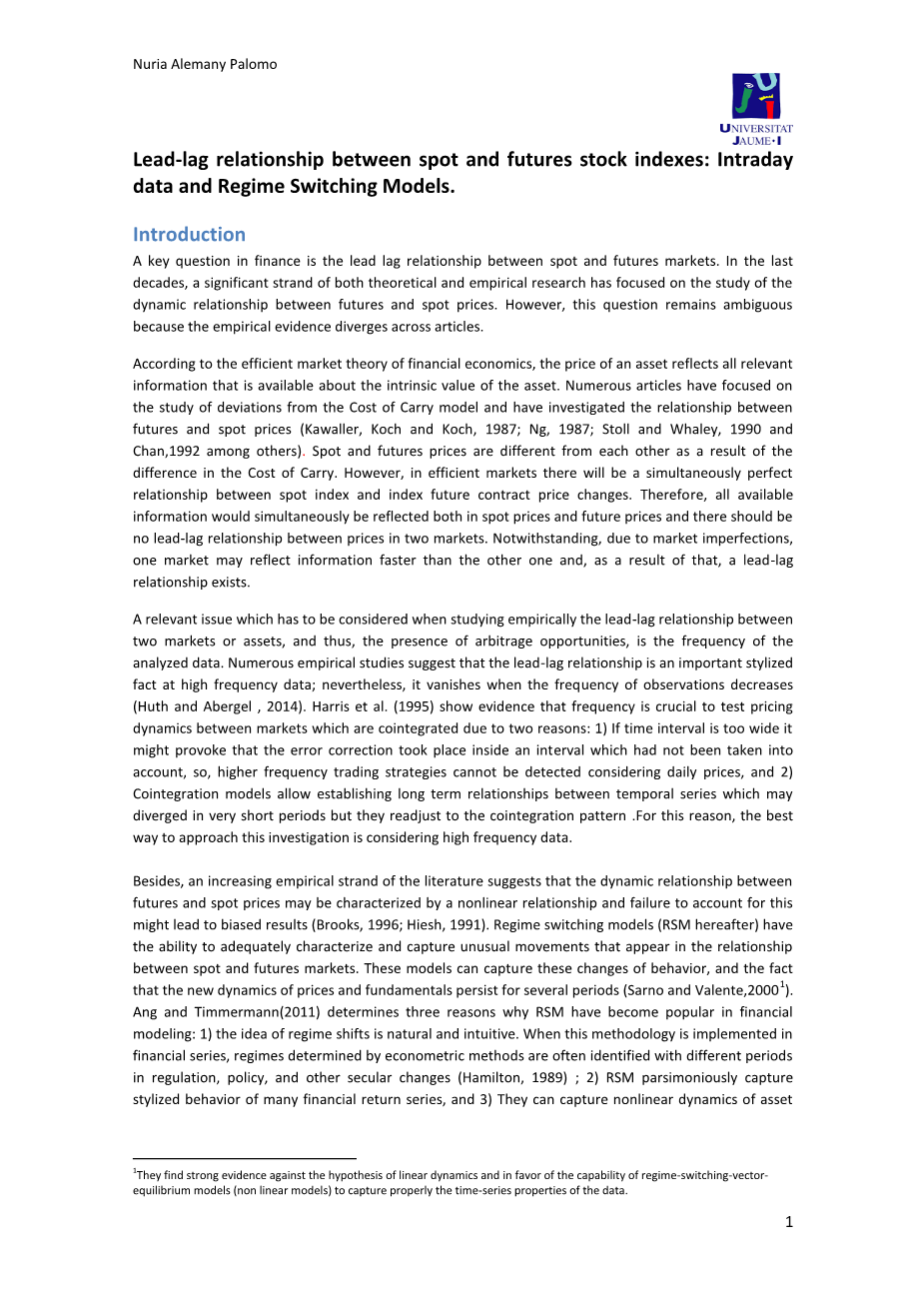 Nuria Alemany Palomo

UNIVERSITAT JAUME·I

Lead-lag relationship between spot and futures stock indexes: Intraday data and Regime Switching Models.

Introduction

A key question in finance is the lead lag relationship between spot and futures markets. In the last decades, a significant strand of both theoretical and empirical research has focused on the study of the dynamic relationship between futures and spot prices. However, this question remains ambiguous because the empirical evidence diverges across articles.

According to the efficient market theory of financial economics, the price of an asset reflects all relevant information that is available about the intrinsic value of the asset. Numerous articles have focused on the study of deviations from the Cost of Carry model and have investigated the relationship between futures and spot prices (Kawaller, Koch and Koch, 1987; Ng, 1987; Stoll and Whaley, 1990 and Chan,1992 among others). Spot and futures prices are different from each other as a result of the difference in the Cost of Carry. However, in efficient markets there will be a simultaneously perfect relationship between spot index and index future contract price changes. Therefore, all available information would simultaneously be reflected both in spot prices and future prices and there should be no lead-lag relationship between prices in two markets. Notwithstanding, due to market imperfections, one market may reflect information faster than the other one and, as a result of that, a lead-lag relationship exists.

A relevant issue which has to be considered when studying empirically the lead-lag relationship between two markets or assets, and thus, the presence of arbitrage opportunities, is the frequency of the analyzed data. Numerous empirical studies suggest that the lead-lag relationship is an important stylized fact at high frequency data; nevertheless, it vanishes when the frequency of observations decreases (Huth and Abergel , 2014). Harris et al. (1995) show evidence that frequency is crucial to test pricing dynamics between markets which are cointegrated due to two reasons: 1) If time interval is too wide it might provoke that the error correction took place inside an interval which had not been taken into account, so, higher frequency trading strategies cannot be detected considering daily prices, and 2) Cointegration models allow establishing long term relationships between temporal series which may diverged in very short periods but they readjust to the cointegration pattern .For this reason, the best way to approach this investigation is considering high frequency data.

Besides, an increasing empirical strand of the literature suggests that the dynamic relationship between futures and spot prices may be characterized by a nonlinear relationship and failure to account for this might lead to biased results (Brooks, 1996; Hiesh, 1991). Regime switching models (RSM hereafter) have the ability to adequately characterize and capture unusual movements that appear in the relationship between spot and futures markets. These models can capture these changes of behavior, and the fact that the new dynamics of prices and fundamentals persist for several periods (Sarno and Valente,2000$^1$). Ang and Timmermann(2011) determines three reasons why RSM have become popular in financial modeling: 1) the idea of regime shifts is natural and intuitive. When this methodology is implemented in financial series, regimes determined by econometric methods are often identified with different periods in regulation, policy, and other secular changes (Hamilton, 1989) ; 2) RSM parsimoniously capture stylized behavior of many financial return series, and 3) They can capture nonlinear dynamics of asset

$^1$They find strong evidence against the hypothesis of linear dynamics and in favor of the capability of regime-switching-vector-equilibrium models (non linear models) to capture properly the time-series properties of the data.

1